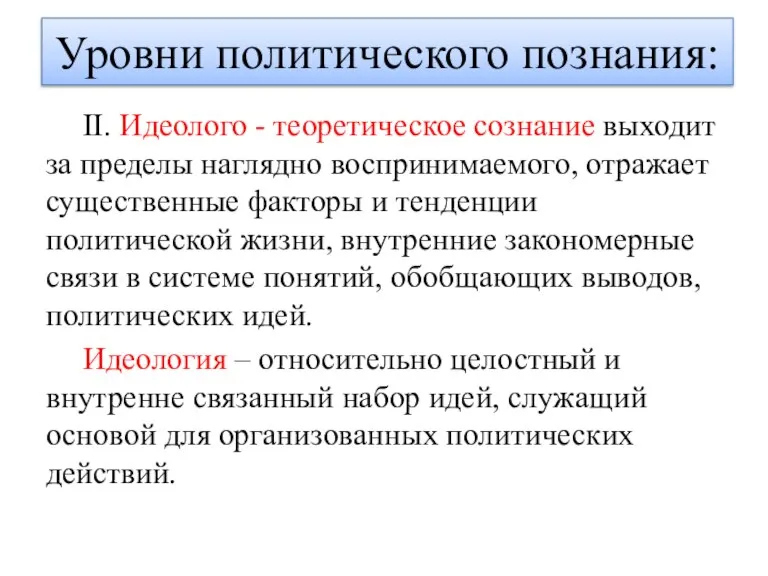 Уровни политического познания:

II. Идеолого - теоретическое сознание выходит за пределы наглядно воспринимаемого, отражает существенные факторы и тенденции политической жизни, внутренние закономерные связи в системе понятий, обобщающих выводов, политических идей.

Идеология – относительно целостный и внутренне связанный набор идей, служащий основой для организованных политических действий.